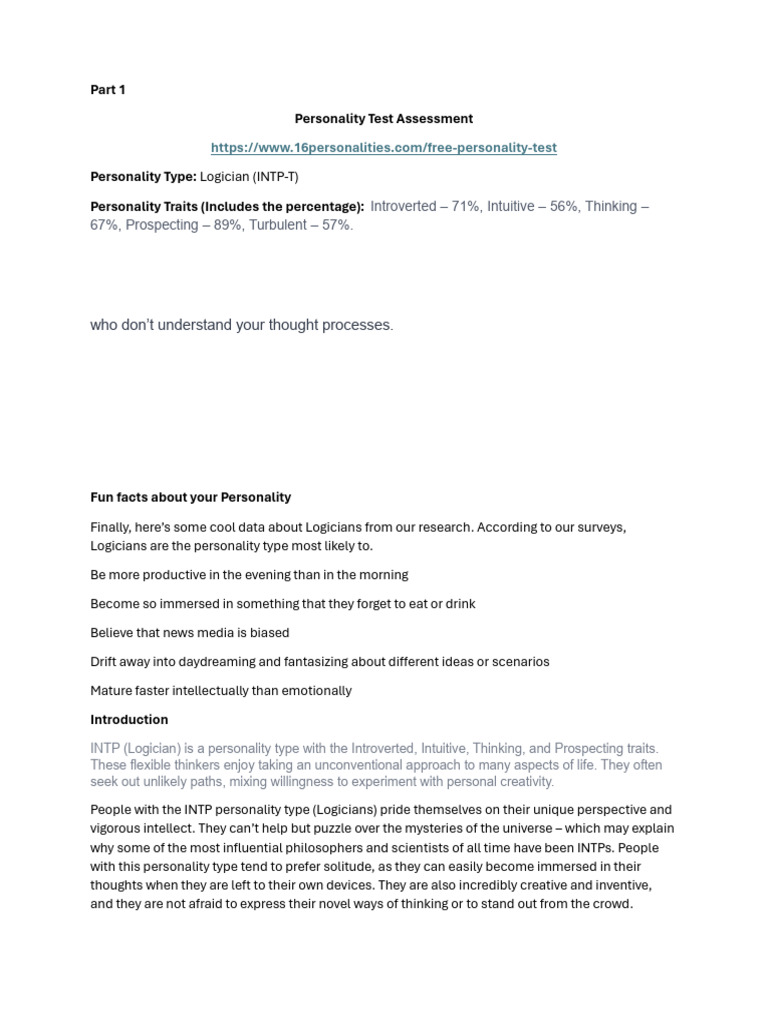 Part 1

Personality Test Assessment

https://www.16personalities.com/free-personality-test

Personality Type: Logician (INTP-T)

Personality Traits (Includes the percentage): Introverted – 71%, Intuitive – 56%, Thinking – 67%, Prospecting – 89%, Turbulent – 57%.

who don't understand your thought processes.

Fun facts about your Personality

Finally, here's some cool data about Logicians from our research. According to our surveys, Logicians are the personality type most likely to.

Be more productive in the evening than in the morning

Become so immersed in something that they forget to eat or drink

Believe that news media is biased

Drift away into daydreaming and fantasizing about different ideas or scenarios

Mature faster intellectually than emotionally

Introduction

INTP (Logician) is a personality type with the Introverted, Intuitive, Thinking, and Prospecting traits. These flexible thinkers enjoy taking an unconventional approach to many aspects of life. They often seek out unlikely paths, mixing willingness to experiment with personal creativity.

People with the INTP personality type (Logicians) pride themselves on their unique perspective and vigorous intellect. They can't help but puzzle over the mysteries of the universe – which may explain why some of the most influential philosophers and scientists of all time have been INTPs. People with this personality type tend to prefer solitude, as they can easily become immersed in their thoughts when they are left to their own devices. They are also incredibly creative and inventive, and they are not afraid to express their novel ways of thinking or to stand out from the crowd.